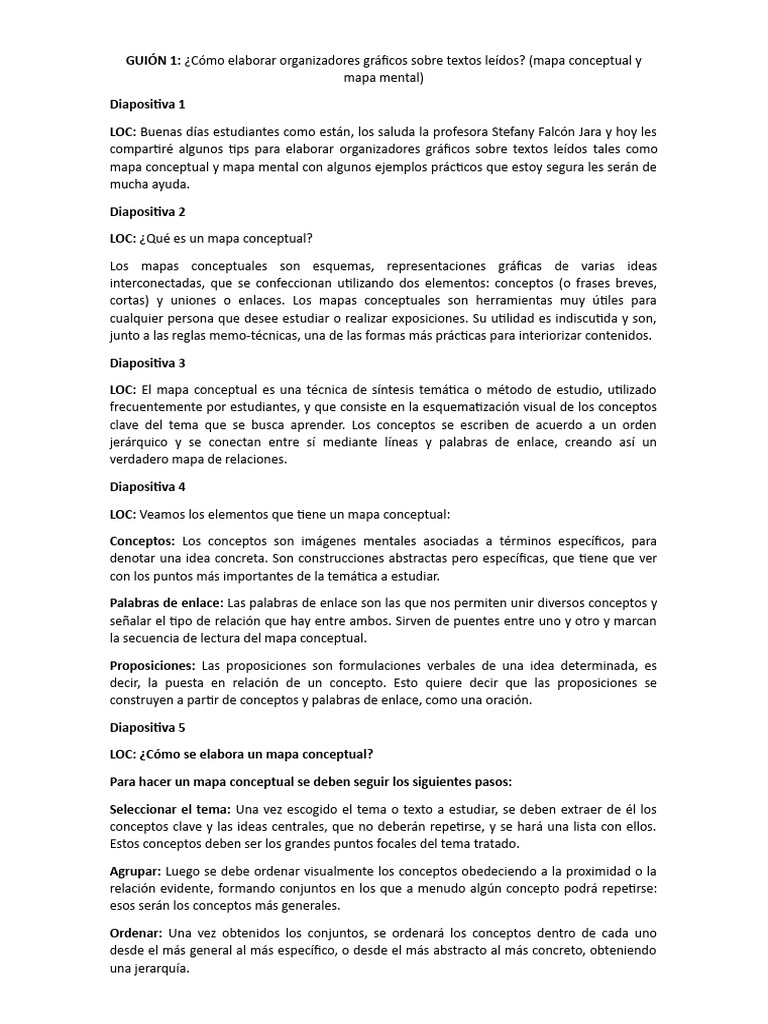 GUIÓN 1: ¿Cómo elaborar organizadores gráficos sobre textos leídos? (mapa conceptual y mapa mental)

Diapositiva 1

LOC: Buenas días estudiantes como están, los saluda la profesora Stefany Falcón Jara y hoy les compartiré algunos tips para elaborar organizadores gráficos sobre textos leídos tales como mapa conceptual y mapa mental con algunos ejemplos prácticos que estoy segura les serán de mucha ayuda.

Diapositiva 2

LOC: ¿Qué es un mapa conceptual?

Los mapas conceptuales son esquemas, representaciones gráficas de varias ideas interconectadas, que se confeccionan utilizando dos elementos: conceptos (o frases breves, cortas) y uniones o enlaces. Los mapas conceptuales son herramientas muy útiles para cualquier persona que desee estudiar o realizar exposiciones. Su utilidad es indiscutida y son, junto a las reglas memo-técnicas, una de las formas más prácticas para interiorizar contenidos.

Diapositiva 3

LOC: El mapa conceptual es una técnica de síntesis temática o método de estudio, utilizado frecuentemente por estudiantes, y que consiste en la esquematización visual de los conceptos clave del tema que se busca aprender. Los conceptos se escriben de acuerdo a un orden jerárquico y se conectan entre sí mediante líneas y palabras de enlace, creando así un verdadero mapa de relaciones.

Diapositiva 4

LOC: Veamos los elementos que tiene un mapa conceptual:

Conceptos: Los conceptos son imágenes mentales asociadas a términos específicos, para denotar una idea concreta. Son construcciones abstractas pero específicas, que tiene que ver con los puntos más importantes de la temática a estudiar.

Palabras de enlace: Las palabras de enlace son las que nos permiten unir diversos conceptos y señalar el tipo de relación que hay entre ambos. Sirven de puentes entre uno y otro y marcan la secuencia de lectura del mapa conceptual.

Proposiciones: Las proposiciones son formulaciones verbales de una idea determinada, es decir, la puesta en relación de un concepto. Esto quiere decir que las proposiciones se construyen a partir de conceptos y palabras de enlace, como una oración.

Diapositiva 5

LOC: ¿Cómo se elabora un mapa conceptual?

Para hacer un mapa conceptual se deben seguir los siguientes pasos:

Seleccionar el tema: Una vez escogido el tema o texto a estudiar, se deben extraer de él los conceptos clave y las ideas centrales, que no deberán repetirse, y se hará una lista con ellos. Estos conceptos deben ser los grandes puntos focales del tema tratado.

Agrupar: Luego se debe ordenar visualmente los conceptos obedeciendo a la proximidad o la relación evidente, formando conjuntos en los que a menudo algún concepto podrá repetirse: esos serán los conceptos más generales.

Ordenar: Una vez obtenidos los conjuntos, se ordenará los conceptos dentro de cada uno desde el más general al más específico, o desde el más abstracto al más concreto, obteniendo una jerarquía.